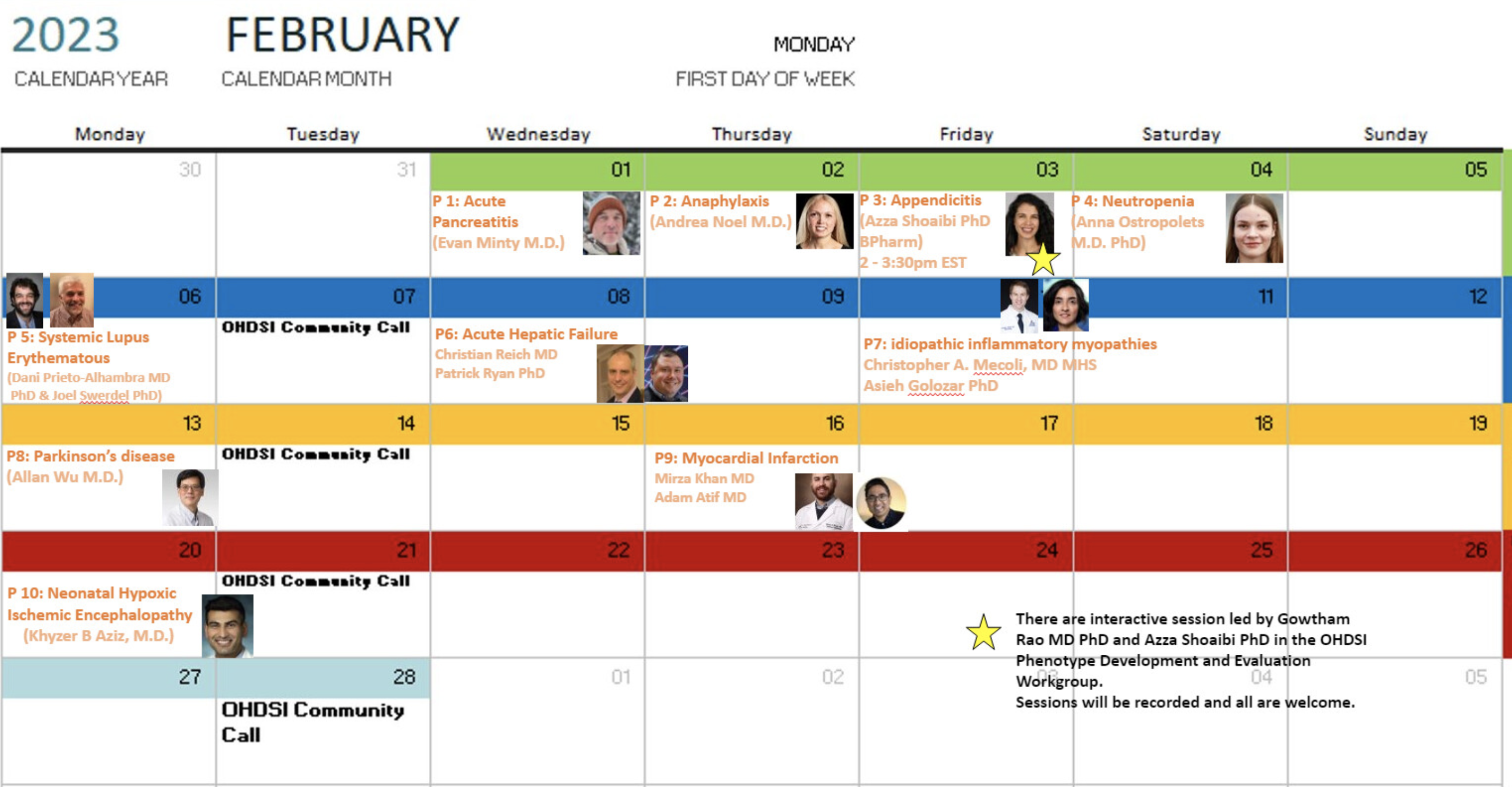 2023
CALENDAR YEAR

FEBRUARY
CALENDAR MONTH

MONDAY
FIRST DAY OF WEEK

| Monday | Tuesday | Wednesday | Thursday | Friday | Saturday | Sunday |
|---|---|---|---|---|---|---|
| 30 | 31 | 01 P 1: Acute Pancreatitis (Evan Minty M.D.) | 02 P 2: Anaphylaxis (Andrea Noel M.D.) | 03 P 3: Appendicitis (Azza Shoaibi PhD BPharm) 2 - 3:30pm EST | 04 P 4: Neutropenia (Anna Ostropolets M.D. PhD) | 05 |
| 06 P 5: Systemic Lupus Erythematous (Dani Prieto-Alhambra MD PhD & Joel Swerdel PhD) | 07 OHDSI Community Call | 08 P6: Acute Hepatic Failure Christian Reich MD Patrick Ryan PhD | 09 | P7: idiopathic inflammatory myopathies Christopher A. Mecoli, MD MHS Asieh Golozar PhD | 11 | 12 |
| 13 P8: Parkinson's disease (Allan Wu M.D.) | 14 OHDSI Community Call | 15 | 16 P9: Myocardial Infarction Mirza Khan MD Adam Atif MD | 17 | 18 | 19 |
| 20 P 10: Neonatal Hypoxic Ischemic Encephalopathy (Khyzer B Aziz, M.D.) | 21 OHDSI Community Call | 22 | 23 | 24 | 25 | 26 |
| 27 | 28 OHDSI Community Call | 01 | 02 | 03 | 04 | 05 |

There are interactive session led by Gowtham Rao MD PhD and Azza Shoaibi PhD in the OHDSI Phenotype Development and Evaluation Workgroup.
Sessions will be recorded and all are welcome.